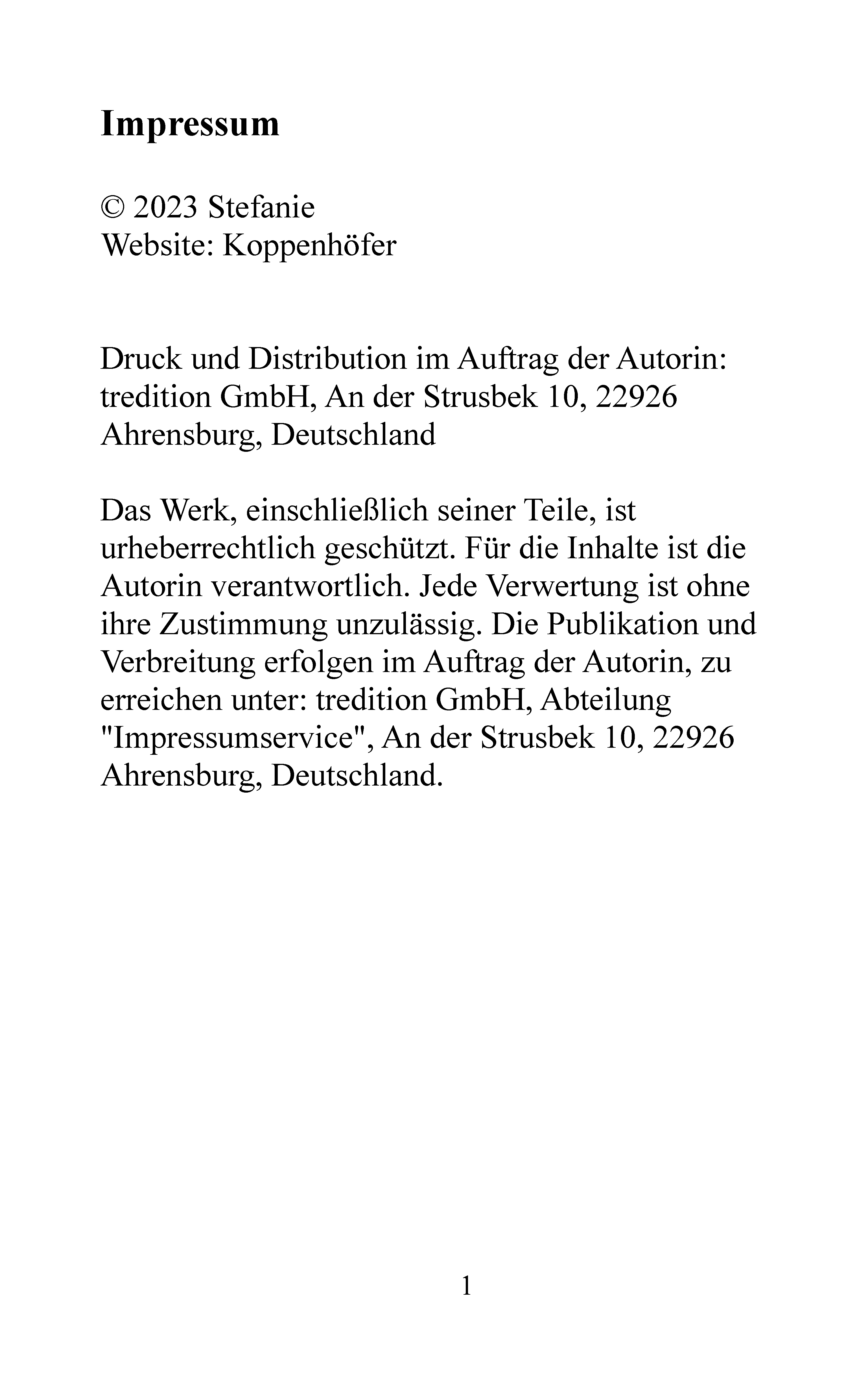 Impressum

© 2023 Stefanie
Website: Koppenhöfer

Druck und Distribution im Auftrag der Autorin: tredition GmbH, An der Strusbek 10, 22926 Ahrensburg, Deutschland

Das Werk, einschließlich seiner Teile, ist urheberrechtlich geschützt. Für die Inhalte ist die Autorin verantwortlich. Jede Verwertung ist ohne ihre Zustimmung unzulässig. Die Publikation und Verbreitung erfolgen im Auftrag der Autorin, zu erreichen unter: tredition GmbH, Abteilung "Impressumservice", An der Strusbek 10, 22926 Ahrensburg, Deutschland.

1